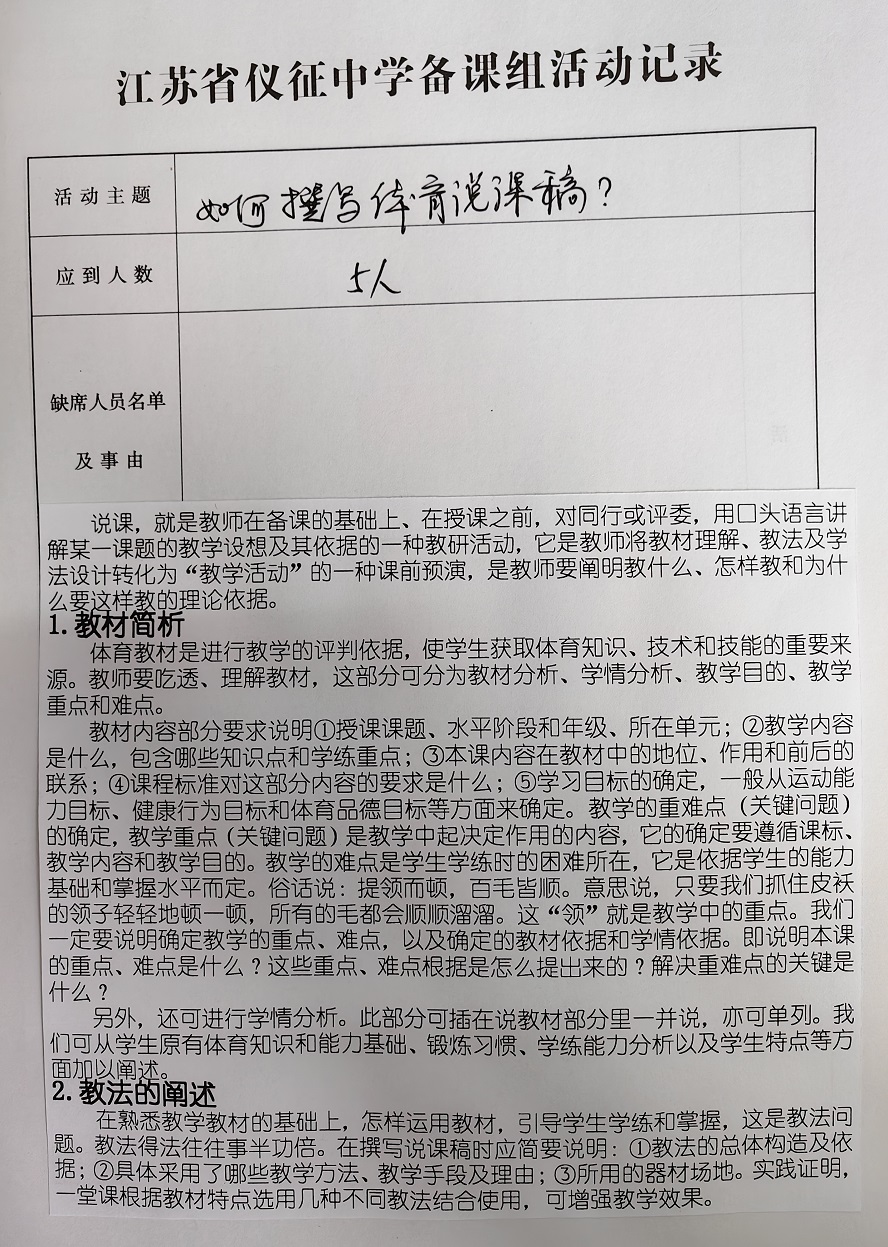 江苏省仪征中学备课组活动记录

| 活动主题 | 如何撰写体育说课稿？ |
|---|---|
| 应到人数 | 5人 |
| 缺席人员名单及事由 | |

说课，就是教师在备课的基础上、在授课之前，对同行或评委，用口头语言讲解某一课题的教学设想及其依据的一种教研活动，它是教师将教材理解、教法及学法设计转化为“教学活动”的一种课前预演，是教师要阐明教什么、怎样教和为什么要这样教的理论依据。

1. 教材简析

体育教材是进行教学的评判依据，使学生获取体育知识、技术和技能的重要来源。教师要吃透、理解教材，这部分可分为教材分析、学情分析、教学目的、教学重点和难点。

教材内容部分要求说明①授课课题、水平阶段和年级、所在单元；②教学内容是什么，包含哪些知识点和学练重点；③本课内容在教材中的地位、作用和前后的联系；④课程标准对这部分内容的要求是什么；⑤学习目标的确定，一般从运动能力目标、健康行为目标和体育品德目标等方面来确定。教学的重难点（关键问题）的确定，教学重点（关键问题）是教学中起决定作用的内容，它的确定要遵循课标、教学内容和教学目的。教学的难点是学生学练时的困难所在，它是依据学生的能力基础和掌握水平而定。俗话说：提领而顿，百毛皆顺。意思说，只要我们抓住皮袄的领子轻轻地顿一顿，所有的毛都会顺顺溜溜。这“领”就是教学中的重点。我们一定要说明确定教学的重点、难点，以及确定的教材依据和学情依据。即说明本课的重点、难点是什么？这些重点、难点根据是怎么提出来的？解决重难点的关键是什么？

另外，还可进行学情分析。此部分可插在说教材部分里一并说，亦可单列。我们可从学生原有体育知识和能力基础、锻炼习惯、学练能力分析以及学生特点等方面加以阐述。

2. 教法的阐述

在熟悉教学教材的基础上，怎样运用教材，引导学生学练和掌握，这是教法问题。教法得法往往事半功倍。在撰写说课稿时应简要说明：①教法的总体构造及依据；②具体采用了哪些教学方法、教学手段及理由；③所用的器材场地。实践证明，一堂课根据教材特点选用几种不同教法结合使用，可增强教学效果。